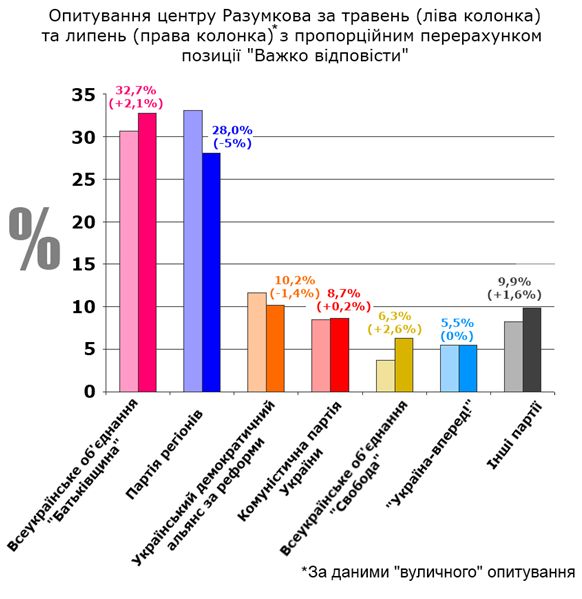 Опитування центру Разумкова за травень (ліва колонка) та липень (права колонка)* з пропорційним перерахунком позиції "Важко відповісти"

%

35
30
25
20
15
10
5
0

32,7% (+2,1%)
28,0% (-5%)
10,2% (-1,4%)
8,7% (+0,2%)
6,3% (+2,6%)
5,5% (0%)
9,9% (+1,6%)

Всеукраїнське об'єднання "Батьківщина"
Партія регіонів
Український демократичний альянс за реформи
Комуністична партія України
Всеукраїнське об'єднання "Свобода"
"Україна-вперед!"
Інші партії

*За даними "вуличного" опитування